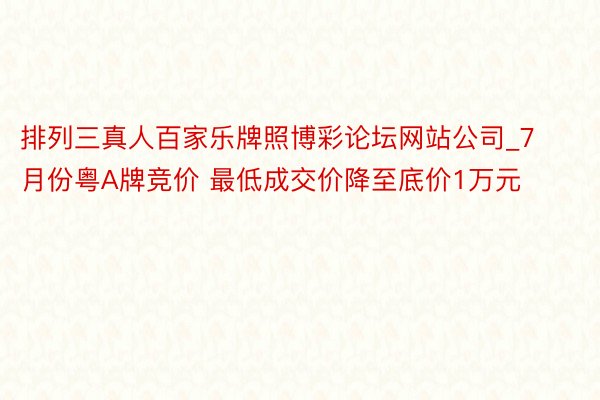 排列三真人百家乐牌照博彩论坛网站公司_7月份粤A牌竞价 最低成交价降至底价1万元